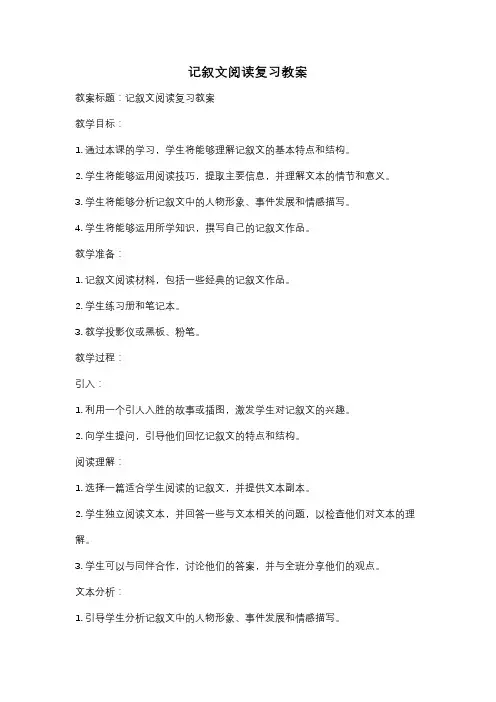 记叙文阅读复习教案

教案标题：记叙文阅读复习教案

教学目标：

1. 通过本课的学习，学生将能够理解记叙文的基本特点和结构。

2. 学生将能够运用阅读技巧，提取主要信息，并理解文本的情节和意义。

3. 学生将能够分析记叙文中的人物形象、事件发展和情感描写。

4. 学生将能够运用所学知识，撰写自己的记叙文作品。

教学准备：

1. 记叙文阅读材料，包括一些经典的记叙文作品。

2. 学生练习册和笔记本。

3. 教学投影仪或黑板、粉笔。

教学过程：

引入：

1. 利用一个引人入胜的故事或插图，激发学生对记叙文的兴趣。

2. 向学生提问，引导他们回忆记叙文的特点和结构。

阅读理解：

1. 选择一篇适合学生阅读的记叙文，并提供文本副本。

2. 学生独立阅读文本，并回答一些与文本相关的问题，以检查他们对文本的理解。

3. 学生可以与同伴合作，讨论他们的答案，并与全班分享他们的观点。

文本分析：

1. 引导学生分析记叙文中的人物形象、事件发展和情感描写。